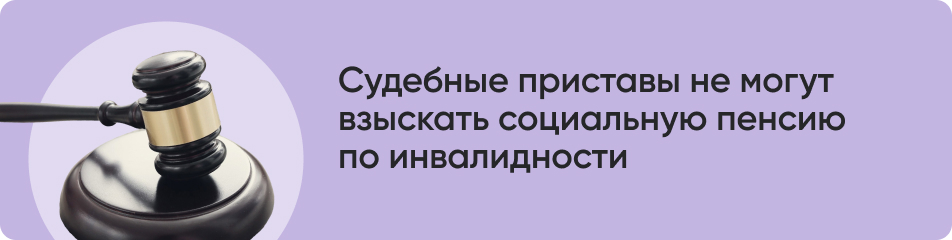 Судебные приставы не могут взыскать социальную пенсию по инвалидности